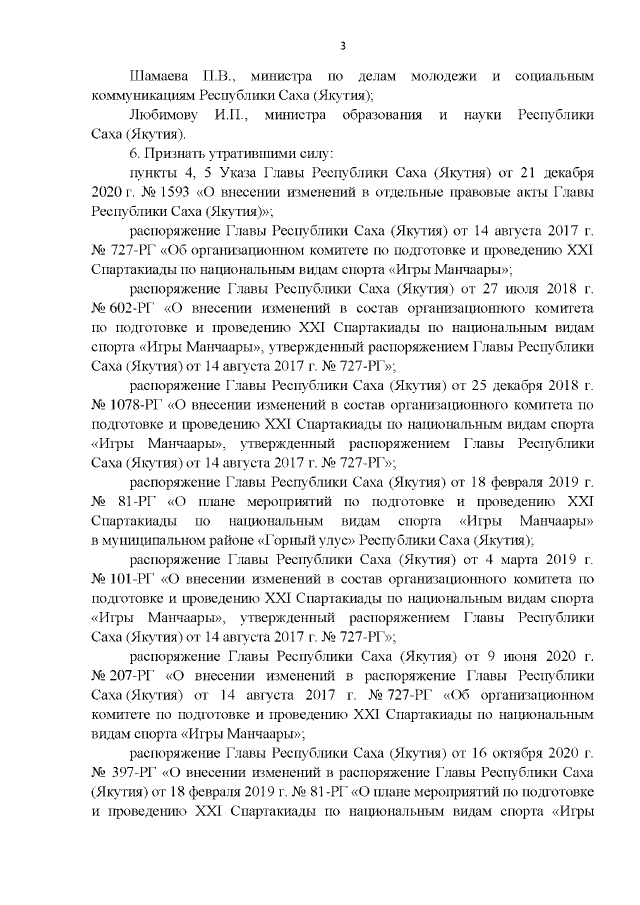 3

Шамаева П.В., министра по делам молодежи и социальным коммуникациям Республики Саха (Якутия);

Любимову И.П., министра образования и науки Республики Саха (Якутия).

6. Признать утратившими силу:

пункты 4, 5 Указа Главы Республики Саха (Якутия) от 21 декабря 2020 г. № 1593 «О внесении изменений в отдельные правовые акты Главы Республики Саха (Якутия)»;

распоряжение Главы Республики Саха (Якутия) от 14 августа 2017 г. № 727-РГ «Об организационном комитете по подготовке и проведению XXI Спартакиады по национальным видам спорта «Игры Манчаары»;

распоряжение Главы Республики Саха (Якутия) от 27 июля 2018 г. № 602-РГ «О внесении изменений в состав организационного комитета по подготовке и проведению XXI Спартакиады по национальным видам спорта «Игры Манчаары», утвержденный распоряжением Главы Республики Саха (Якутия) от 14 августа 2017 г. № 727-РГ»;

распоряжение Главы Республики Саха (Якутия) от 25 декабря 2018 г. № 1078-РГ «О внесении изменений в состав организационного комитета по подготовке и проведению XXI Спартакиады по национальным видам спорта «Игры Манчаары», утвержденный распоряжением Главы Республики Саха (Якутия) от 14 августа 2017 г. № 727-РГ»;

распоряжение Главы Республики Саха (Якутия) от 18 февраля 2019 г. № 81-РГ «О плане мероприятий по подготовке и проведению XXI Спартакиады по национальным видам спорта «Игры Манчаары» в муниципальном районе «Горный улус» Республики Саха (Якутия);

распоряжение Главы Республики Саха (Якутия) от 4 марта 2019 г. № 101-РГ «О внесении изменений в состав организационного комитета по подготовке и проведению XXI Спартакиады по национальным видам спорта «Игры Манчаары», утвержденный распоряжением Главы Республики Саха (Якутия) от 14 августа 2017 г. № 727-РГ»;

распоряжение Главы Республики Саха (Якутия) от 9 июня 2020 г. № 207-РГ «О внесении изменений в распоряжение Главы Республики Саха (Якутия) от 14 августа 2017 г. № 727-РГ «Об организационном комитете по подготовке и проведению XXI Спартакиады по национальным видам спорта «Игры Манчаары»;

распоряжение Главы Республики Саха (Якутия) от 16 октября 2020 г. № 397-РГ «О внесении изменений в распоряжение Главы Республики Саха (Якутия) от 18 февраля 2019 г. № 81-РГ «О плане мероприятий по подготовке и проведению XXI Спартакиады по национальным видам спорта «Игры